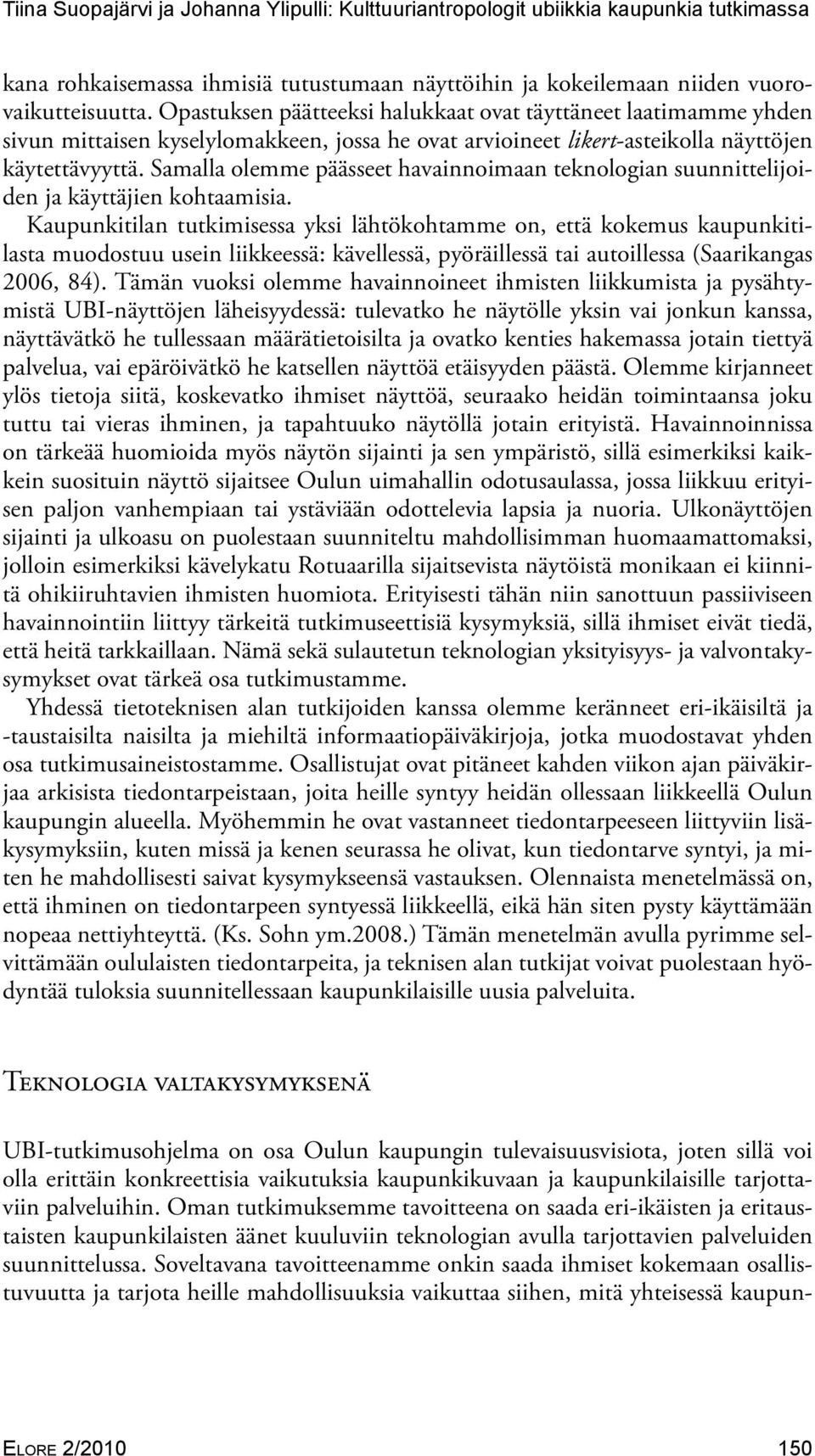 Tiina Suopajärvi ja Johanna Ylipulli: Kulttuuriantropologit ubiikkia kaupunkia tutkimassa

kana rohkaisemassa ihmisiä tutustumaan näyttöihin ja kokeilemaan niiden vuorovaikutteisuutta. Opastuksen päätteeksi halukkaat ovat täyttäneet laatimamme yhden sivun mittaisen kyselylomakkeen, jossa he ovat arvioineet likert-asteikolla näyttöjen käytettävyyttä. Samalla olemme päässeet havainnoimaan teknologian suunnittelijoiden ja käyttäjien kohtaamisia.

Kaupunkitilan tutkimisessa yksi lähtökohtamme on, että kokemus kaupunkitilasta muodostuu usein liikkeessä: kävellessä, pyöräillessä tai autoillessa (Saarikangas 2006, 84). Tämän vuoksi olemme havainnoineet ihmisten liikkumista ja pysähtymistä UBI-näyttöjen läheisyydessä: tulevatko he näytölle yksin vai jonkun kanssa, näyttävätkö he tullessaan määrätietoisilta ja ovatko kenties hakemassa jotain tiettyä palvelua, vai epäröivätkö he katsellen näyttöä etäisyyden päästä. Olemme kirjanneet ylös tietoja siitä, koskevatko ihmiset näyttöä, seuraako heidän toimintaansa joku tuttu tai vieras ihminen, ja tapahtuuko näytöllä jotain erityistä. Havainnoinnissa on tärkeää huomioida myös näytön sijainti ja sen ympäristö, sillä esimerkiksi kaikkein suosituin näyttö sijaitsee Oulun uimahallin odotusaulassa, jossa liikkuu erityisen paljon vanhempiaan tai ystäviään odottelevia lapsia ja nuoria. Ulkonäyttöjen sijainti ja ulkoasu on puolestaan suunniteltu mahdollisimman huomaamattomaksi, jolloin esimerkiksi kävelykatu Rotuaarilla sijaitsevista näytöistä monikaan ei kiinnitä ohikiiruhtavien ihmisten huomiota. Erityisesti tähän niin sanottuun passiiviseen havainnointiin liittyy tärkeitä tutkimuseettisiä kysymyksiä, sillä ihmiset eivät tiedä, että heitä tarkkaillaan. Nämä sekä sulautetun teknologian yksityisyys- ja valvontakysymykset ovat tärkeä osa tutkimustamme.

Yhdessä tietoteknisen alan tutkijoiden kanssa olemme keränneet eri-ikäisiltä ja -taustaisilta naisilta ja miehiltä informaatiopäiväkirjoja, jotka muodostavat yhden osa tutkimusaineistostamme. Osallistujat ovat pitäneet kahden viikon ajan päiväkirjaa arkisista tiedontarpeistaan, joita heille syntyy heidän ollessaan liikkeellä Oulun kaupungin alueella. Myöhemmin he ovat vastanneet tiedontarpeeseen liittyviin lisäkysymyksiin, kuten missä ja kenen seurassa he olivat, kun tiedontarve syntyi, ja miten he mahdollisesti saivat kysymykseensä vastauksen. Olennaista menetelmässä on, että ihminen on tiedontarpeen syntyessä liikkeellä, eikä hän siten pysty käyttämään nopeaa nettiyhteyttä. (Ks. Sohn ym.2008.) Tämän menetelmän avulla pyrimme selvittämään oululaisten tiedontarpeita, ja teknisen alan tutkijat voivat puolestaan hyödyntää tuloksia suunnitellessaan kaupunkilaisille uusia palveluita.

Teknologia valtakysymyksenä

UBI-tutkimusohjelma on osa Oulun kaupungin tulevaisuusvisiota, joten sillä voi olla erittäin konkreettisia vaikutuksia kaupunkikuvaan ja kaupunkilaisille tarjottaviin palveluihin. Oman tutkimuksemme tavoitteena on saada eri-ikäisten ja eritaustaisten kaupunkilaisten äänet kuuluviin teknologian avulla tarjottavien palveluiden suunnittelussa. Soveltavana tavoitteenamme onkin saada ihmiset kokemaan osallistuvuutta ja tarjota heille mahdollisuuksia vaikuttaa siihen, mitä yhteisessä kaupun-

Elore 2/2010 150